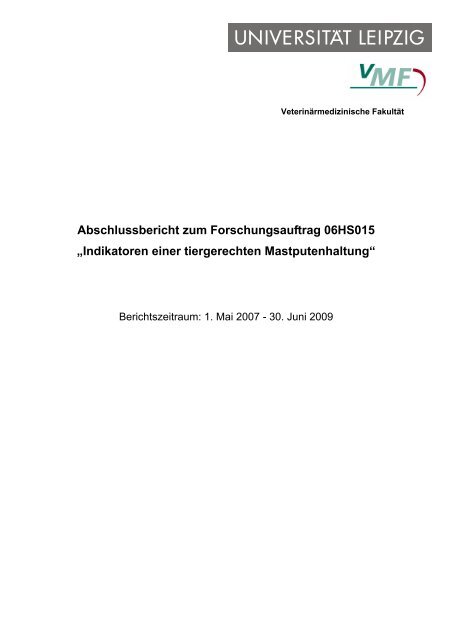 UNIVERSITÄT LEIPZIG

VMF

Veterinärmedizinische Fakultät

Abschlussbericht zum Forschungsauftrag 06HS015
„Indikatoren einer tiergerechten Mastputenhaltung“

Berichtszeitraum: 1. Mai 2007 - 30. Juni 2009